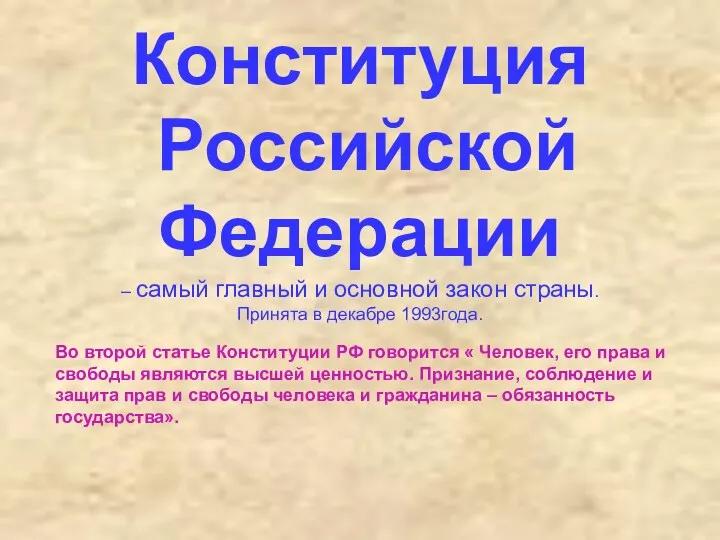 Конституция Российской Федерации

– самый главный и основной закон страны.
Принята в декабре 1993года.

Во второй статье Конституции РФ говорится « Человек, его права и свободы являются высшей ценностью. Признание, соблюдение и защита прав и свободы человека и гражданина – обязанность государства».